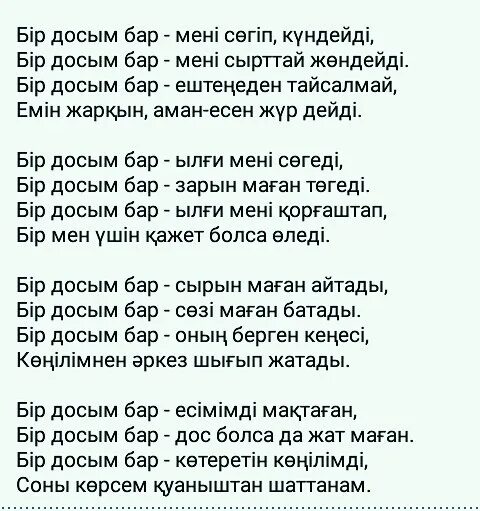 Бір досым бар - мені сөгіп, күндейді,
Бір досым бар - мені сырттай жөндейді.
Бір досым бар - ештеңеден тайсалмай,
Емін жарқын, аман-есен жүр дейді.

Бір досым бар - ылғи мені сөгеді,
Бір досым бар - зарын маған төгеді.
Бір досым бар - ылғи мені қорғаштап,
Бір мен үшін қажет болса өледі.

Бір досым бар - сырын маған айтады,
Бір досым бар - сөзі маған батады.
Бір досым бар - оның берген кеңесі,
Көңілімнен әркез шығып жатады.

Бір досым бар - есімімді мақтаған,
Бір досым бар - дос болса да жат маған.
Бір досым бар - көтеретін көңілімді,
Соны көрсем қуаныштан шаттанам.